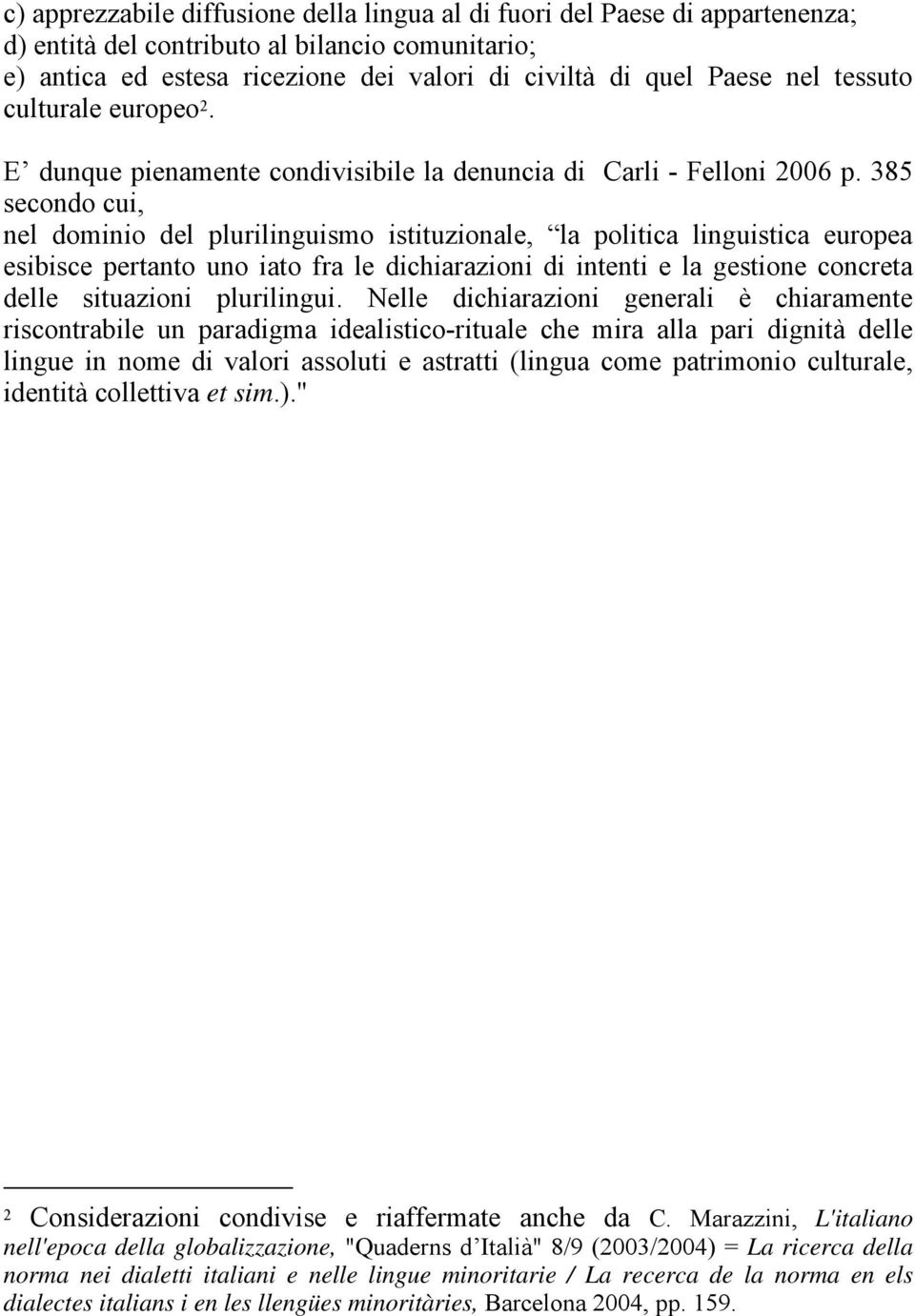 c) apprezzabile diffusione della lingua al di fuori del Paese di appartenenza;
d) entità del contributo al bilancio comunitario;
e) antica ed estesa ricezione dei valori di civiltà di quel Paese nel tessuto culturale europeo$^2$.

E’ dunque pienamente condivisibile la denuncia di Carli - Felloni 2006 p. 385 secondo cui,
nel dominio del plurilinguismo istituzionale, “la politica linguistica europea esibisce pertanto uno iato fra le dichiarazioni di intenti e la gestione concreta delle situazioni plurilingui. Nelle dichiarazioni generali è chiaramente riscontrabile un paradigma idealistico-rituale che mira alla pari dignità delle lingue in nome di valori assoluti e astratti (lingua come patrimonio culturale, identità collettiva et sim.)."

$^2$ Considerazioni condivise e riaffermate anche da C. Marazzini, L'italiano nell'epoca della globalizzazione, "Quaderns d’Italià" 8/9 (2003/2004) = La ricerca della norma nei dialetti italiani e nelle lingue minoritarie / La recerca de la norma en els dialectes italians i en les llengües minoritàries, Barcelona 2004, pp. 159.